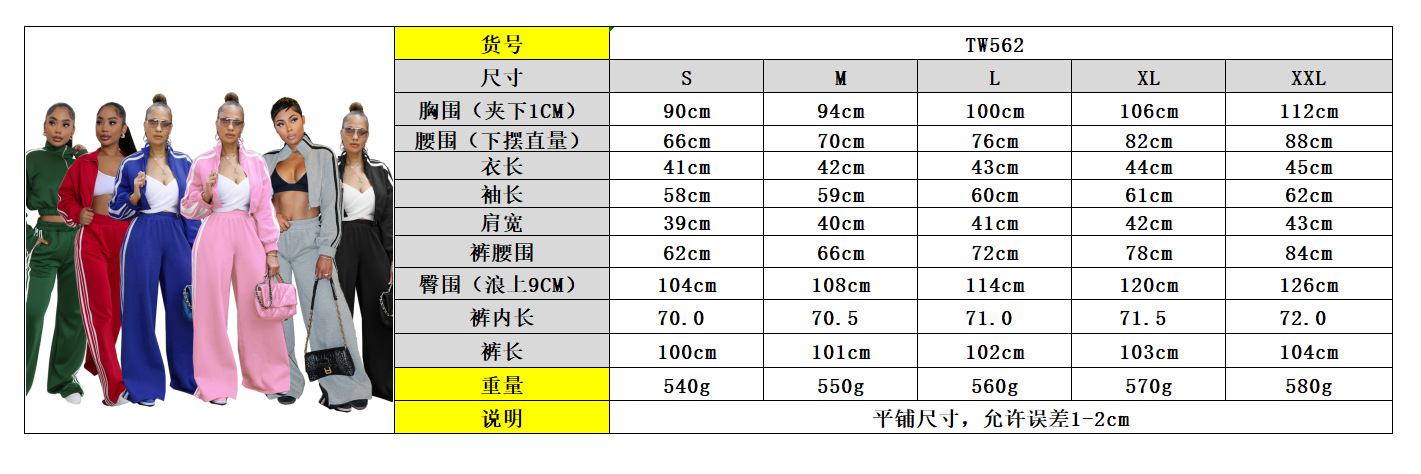 | 货号 | TW562 | | | | |
|---|---|---|---|---|---|
| 尺寸 | S | M | L | XL | XXL |
| 胸围（夹下1CM） | 90cm | 94cm | 100cm | 106cm | 112cm |
| 腰围（下摆直量） | 66cm | 70cm | 76cm | 82cm | 88cm |
| 衣长 | 41cm | 42cm | 43cm | 44cm | 45cm |
| 袖长 | 58cm | 59cm | 60cm | 61cm | 62cm |
| 肩宽 | 39cm | 40cm | 41cm | 42cm | 43cm |
| 裤腰围 | 62cm | 66cm | 72cm | 78cm | 84cm |
| 臀围（浪上9CM） | 104cm | 108cm | 114cm | 120cm | 126cm |
| 裤内长 | 70.0 | 70.5 | 71.0 | 71.5 | 72.0 |
| 裤长 | 100cm | 101cm | 102cm | 103cm | 104cm |
| 重量 | 540g | 550g | 560g | 570g | 580g |
| 说明 | 平铺尺寸，允许误差1-2cm | | | | |